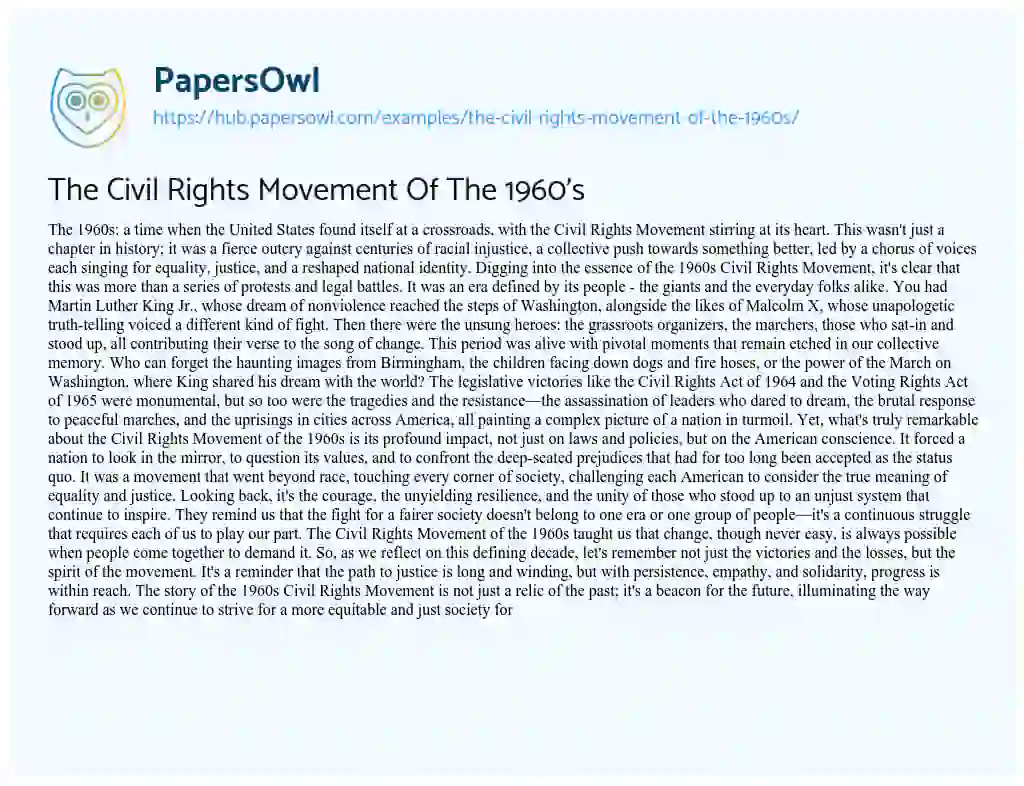 PapersOwl
https://hub.papersowl.com/examples/the-civil-rights-movement-of-the-1960s/

The Civil Rights Movement Of The 1960's

The 1960s: a time when the United States found itself at a crossroads, with the Civil Rights Movement stirring at its heart. This wasn't just a chapter in history; it was a fierce outcry against centuries of racial injustice, a collective push towards something better, led by a chorus of voices each singing for equality, justice, and a reshaped national identity. Digging into the essence of the 1960s Civil Rights Movement, it's clear that this was more than a series of protests and legal battles. It was an era defined by its people - the giants and the everyday folks alike. You had Martin Luther King Jr., whose dream of nonviolence reached the steps of Washington, alongside the likes of Malcolm X, whose unapologetic truth-telling voiced a different kind of fight. Then there were the unsung heroes: the grassroots organizers, the marchers, those who sat-in and stood up, all contributing their verse to the song of change. This period was alive with pivotal moments that remain etched in our collective memory. Who can forget the haunting images from Birmingham, the children facing down dogs and fire hoses, or the power of the March on Washington, where King shared his dream with the world? The legislative victories like the Civil Rights Act of 1964 and the Voting Rights Act of 1965 were monumental, but so too were the tragedies and the resistance—the assassination of leaders who dared to dream, the brutal response to peaceful marches, and the uprisings in cities across America, all painting a complex picture of a nation in turmoil. Yet, what's truly remarkable about the Civil Rights Movement of the 1960s is its profound impact, not just on laws and policies, but on the American conscience. It forced a nation to look in the mirror, to question its values, and to confront the deep-seated prejudices that had for too long been accepted as the status quo. It was a movement that went beyond race, touching every corner of society, challenging each American to consider the true meaning of equality and justice. Looking back, it's the courage, the unyielding resilience, and the unity of those who stood up to an unjust system that continue to inspire. They remind us that the fight for a fairer society doesn't belong to one era or one group of people—it's a continuous struggle that requires each of us to play our part. The Civil Rights Movement of the 1960s taught us that change, though never easy, is always possible when people come together to demand it. So, as we reflect on this defining decade, let's remember not just the victories and the losses, but the spirit of the movement. It's a reminder that the path to justice is long and winding, but with persistence, empathy, and solidarity, progress is within reach. The story of the 1960s Civil Rights Movement is not just a relic of the past; it's a beacon for the future, illuminating the way forward as we continue to strive for a more equitable and just society for